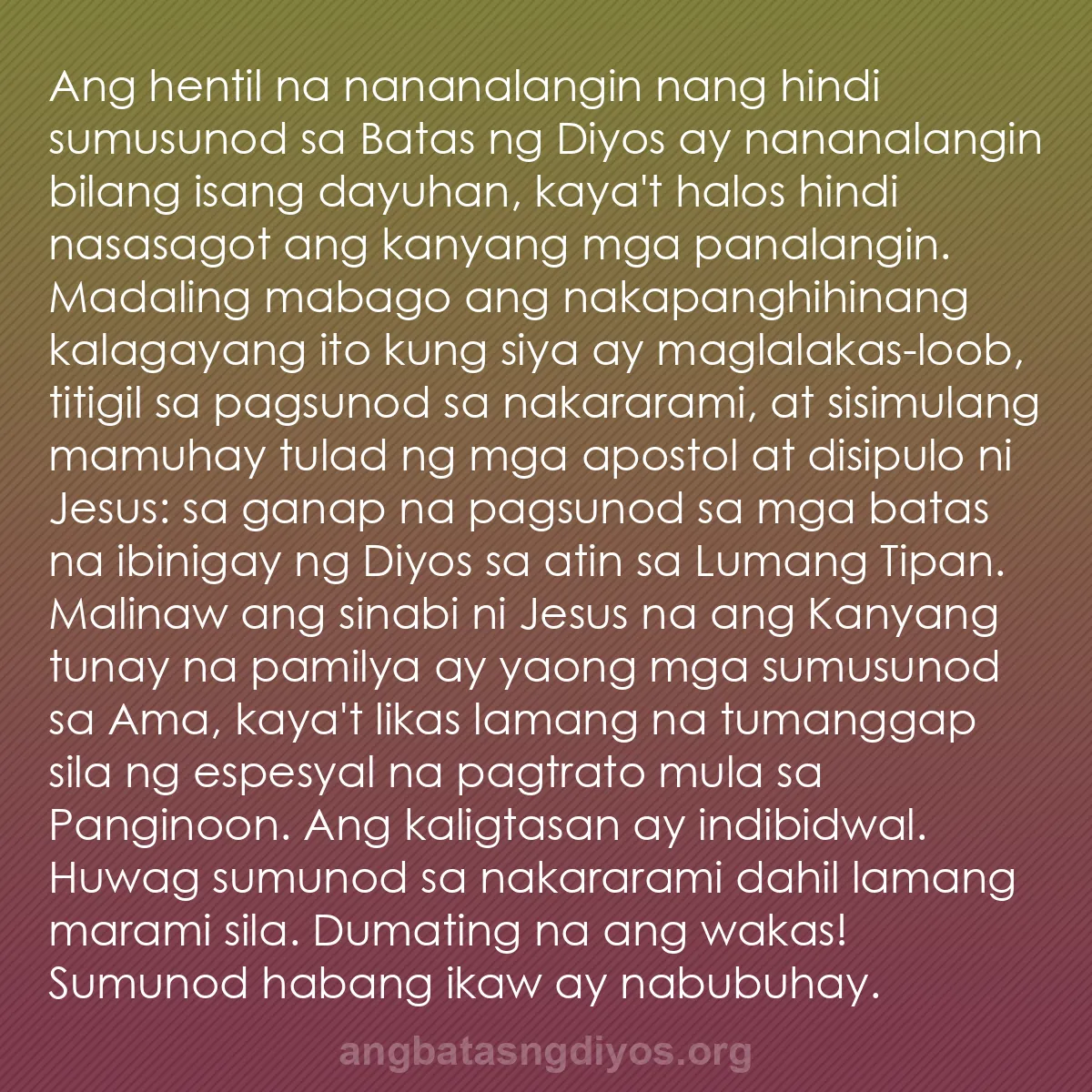 Ang hentil na nananalangin nang hindi sumusunod sa Batas ng Diyos ay nananalangin bilang isang dayuhan, kaya't halos hindi nasasagot ang kanyang mga panalangin. Madaling mabago ang nakapanghihinang kalagayang ito kung siya ay maglalakas-loob, titigil sa pagsunod sa nakararami, at sisimulang mamuhay tulad ng mga apostol at disipulo ni Jesus: sa ganap na pagsunod sa mga batas na ibinigay ng Diyos sa atin sa Lumang Tipan. Malinaw ang sinabi ni Jesus na ang Kanyang tunay na pamilya ay yaong mga sumusunod sa Ama, kaya't likas lamang na tumanggap sila ng espesyal na pagtrato mula sa Panginoon. Ang kaligtasan ay indibidwal. Huwag sumunod sa nakararami dahil lamang marami sila. Dumating na ang wakas! Sumunod habang ikaw ay nabubuhay.

angbatasngdiyos.org